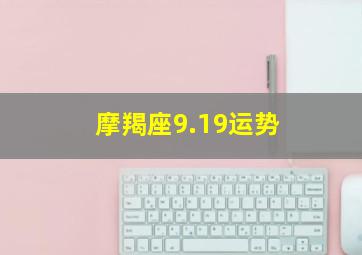 摩羯座9.19运势